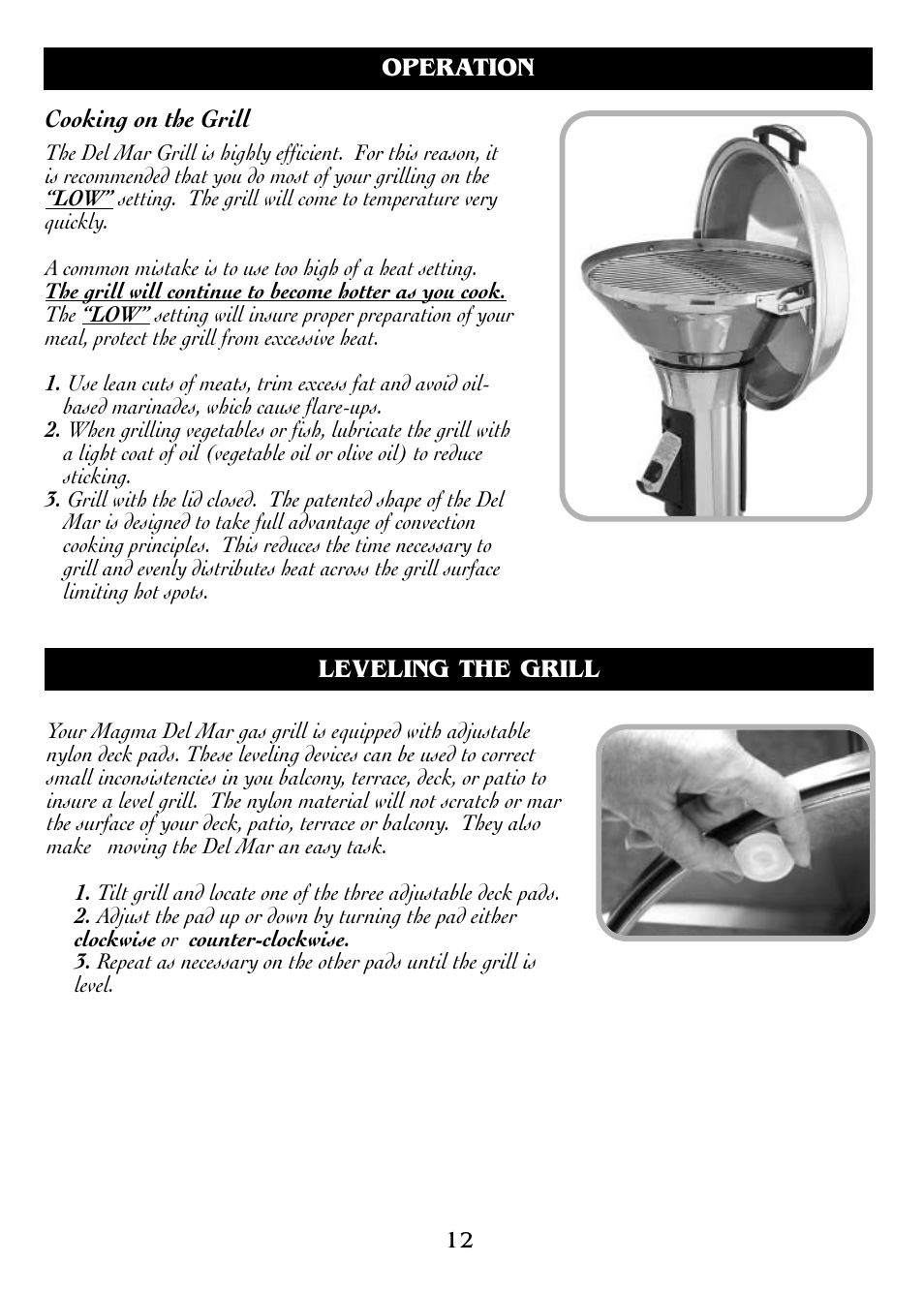 OPERATION

Cooking on the Grill

The Del Mar Grill is highly efficient. For this reason, it is recommended that you do most of your grilling on the "LOW" setting. The grill will come to temperature very quickly.

A common mistake is to use too high of a heat setting. The grill will continue to become hotter as you cook. The "LOW" setting will insure proper preparation of your meal, protect the grill from excessive heat.

1. Use lean cuts of meats, trim excess fat and avoid oil-based marinades, which cause flare-ups.
2. When grilling vegetables or fish, lubricate the grill with a light coat of oil (vegetable oil or olive oil) to reduce sticking.
3. Grill with the lid closed. The patented shape of the Del Mar is designed to take full advantage of convection cooking principles. This reduces the time necessary to grill and evenly distributes heat across the grill surface limiting hot spots.

LEVELING THE GRILL

Your Magma Del Mar gas grill is equipped with adjustable nylon deck pads. These leveling devices can be used to correct small inconsistencies in you balcony, terrace, deck, or patio to insure a level grill. The nylon material will not scratch or mar the surface of your deck, patio, terrace or balcony. They also make moving the Del Mar an easy task.

1. Tilt grill and locate one of the three adjustable deck pads.
2. Adjust the pad up or down by turning the pad either clockwise or counter-clockwise.
3. Repeat as necessary on the other pads until the grill is level.

12